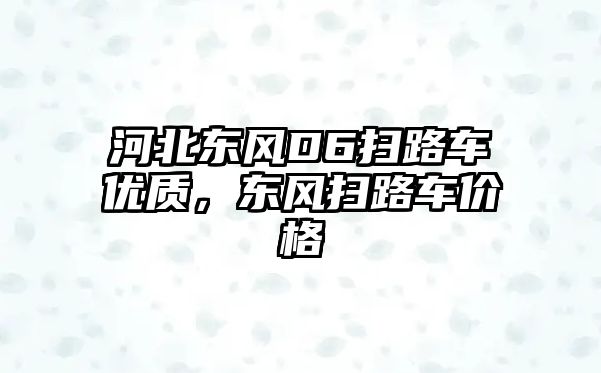 河北东风06扫路车优质，东风扫路车价格